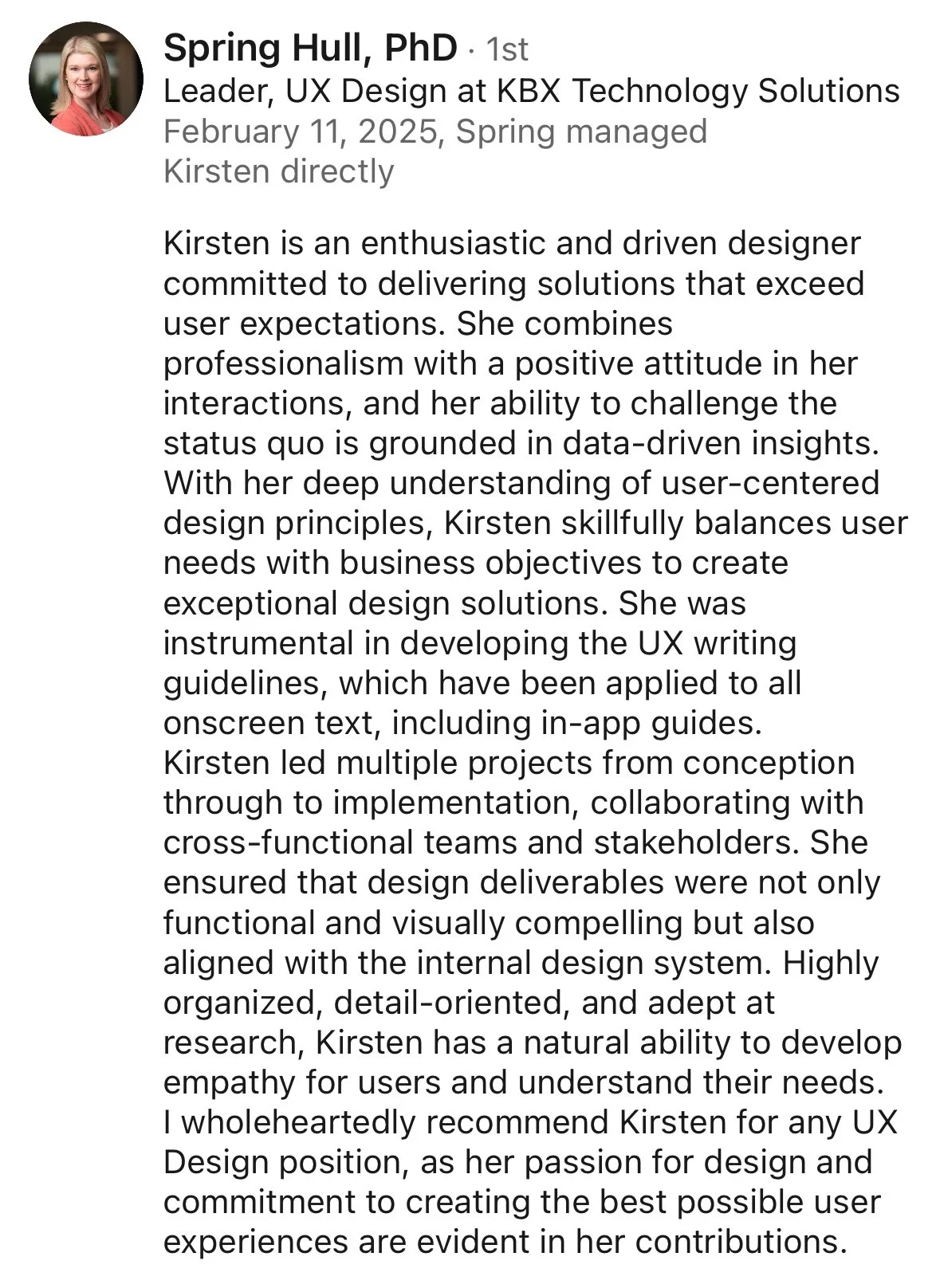 Spring Hull, PhD · 1st
Leader, UX Design at KBX Technology Solutions
February 11, 2025, Spring managed Kirsten directly

Kirsten is an enthusiastic and driven designer committed to delivering solutions that exceed user expectations. She combines professionalism with a positive attitude in her interactions, and her ability to challenge the status quo is grounded in data-driven insights. With her deep understanding of user-centered design principles, Kirsten skillfully balances user needs with business objectives to create exceptional design solutions. She was instrumental in developing the UX writing guidelines, which have been applied to all onscreen text, including in-app guides.
Kirsten led multiple projects from conception through to implementation, collaborating with cross-functional teams and stakeholders. She ensured that design deliverables were not only functional and visually compelling but also aligned with the internal design system. Highly organized, detail-oriented, and adept at research, Kirsten has a natural ability to develop empathy for users and understand their needs.
I wholeheartedly recommend Kirsten for any UX Design position, as her passion for design and commitment to creating the best possible user experiences are evident in her contributions.